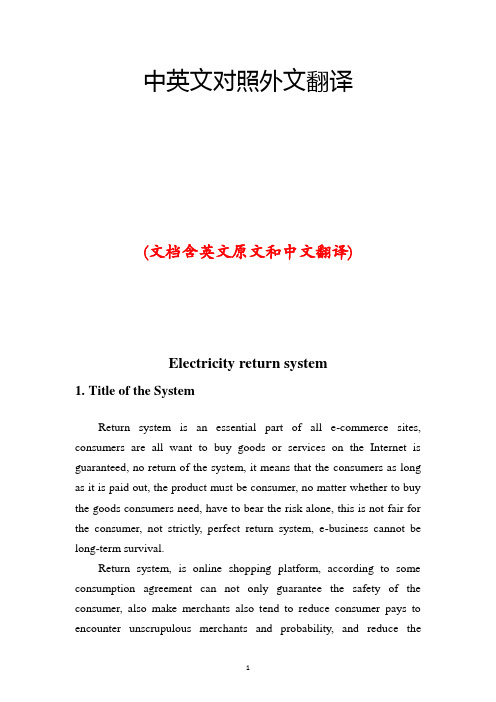 中英文对照外文翻译

(文档含英文原文和中文翻译)

Electricity return system

1. Title of the System

Return system is an essential part of all e-commerce sites, consumers are all want to buy goods or services on the Internet is guaranteed, no return of the system, it means that the consumers as long as it is paid out, the product must be consumer, no matter whether to buy the goods consumers need, have to bear the risk alone, this is not fair for the consumer, not strictly, perfect return system, e-business cannot be long-term survival.

Return system, is online shopping platform, according to some consumption agreement can not only guarantee the safety of the consumer, also make merchants also tend to reduce consumer pays to encounter unscrupulous merchants and probability, and reduce the

1